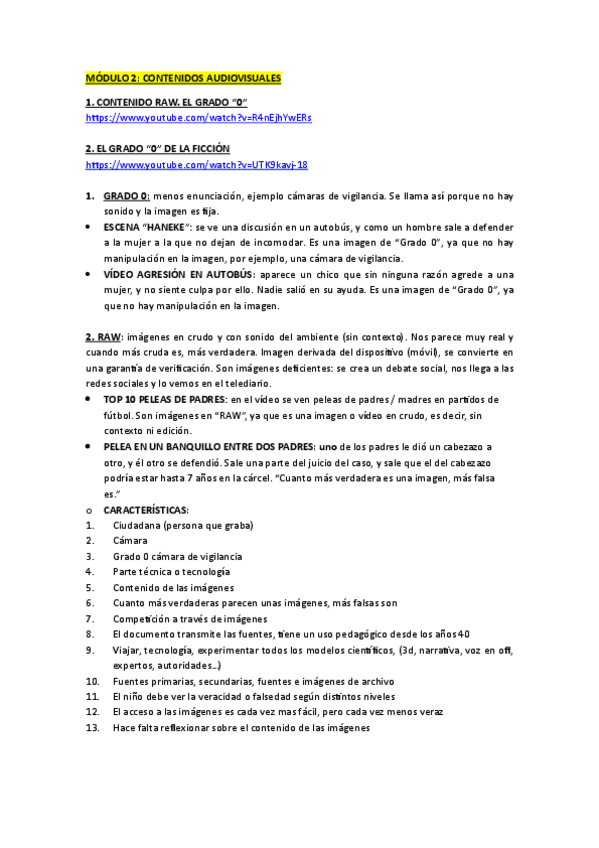 MÓDULO 2: CONTENIDOS AUDIOVISUALES

1. CONTENIDO RAW. EL GRADO "0"
https://www.youtube.com/watch?v=R4nEjhYwERs

2. EL GRADO "0" DE LA FICCIÓN
https://www.youtube.com/watch?v=UTK9kavj-18

1. GRADO 0: menos enunciación, ejemplo cámaras de vigilancia. Se llama así porque no hay sonido y la imagen es fija.

• ESCENA "HANEKE": se ve una discusión en un autobús, y como un hombre sale a defender a la mujer a la que no dejan de incomodar. Es una imagen de "Grado 0", ya que no hay manipulación en la imagen, por ejemplo, una cámara de vigilancia.

• VÍDEO AGRESIÓN EN AUTOBÚS: aparece un chico que sin ninguna razón agrede a una mujer, y no siente culpa por ello. Nadie salió en su ayuda. Es una imagen de "Grado 0", ya que no hay manipulación en la imagen.

2. RAW: imágenes en crudo y con sonido del ambiente (sin contexto). Nos parece muy real y cuando más cruda es, más verdadera. Imagen derivada del dispositivo (móvil), se convierte en una garantía de verificación. Son imágenes deficientes: se crea un debate social, nos llega a las redes sociales y lo vemos en el telediario.

• TOP 10 PELEAS DE PADRES: en el vídeo se ven peleas de padres / madres en partidos de fútbol. Son imágenes en "RAW", ya que es una imagen o vídeo en crudo, es decir, sin contexto ni edición.

• PELEA EN UN BANQUILLO ENTRE DOS PADRES: uno de los padres le dió un cabezazo a otro, y él otro se defendió. Sale una parte del juicio del caso, y sale que el del cabezazo podría estar hasta 7 años en la cárcel. "Cuanto más verdadera es una imagen, más falsa es."

o CARACTERÍSTICAS:
1. Ciudadana (persona que graba)
2. Cámara
3. Grado 0 cámara de vigilancia
4. Parte técnica o tecnología
5. Contenido de las imágenes
6. Cuanto más verdaderas parecen unas imágenes, más falsas son
7. Competición a través de imágenes
8. El documento transmite las fuentes, tiene un uso pedagógico desde los años 40
9. Viajar, tecnología, experimentar todos los modelos científicos, (3d, narrativa, voz en off, expertos, autoridades...)
10. Fuentes primarias, secundarias, fuentes e imágenes de archivo
11. El niño debe ver la veracidad o falsedad según distintos niveles
12. El acceso a las imágenes es cada vez mas fácil, pero cada vez menos veraz
13. Hace falta reflexionar sobre el contenido de las imágenes